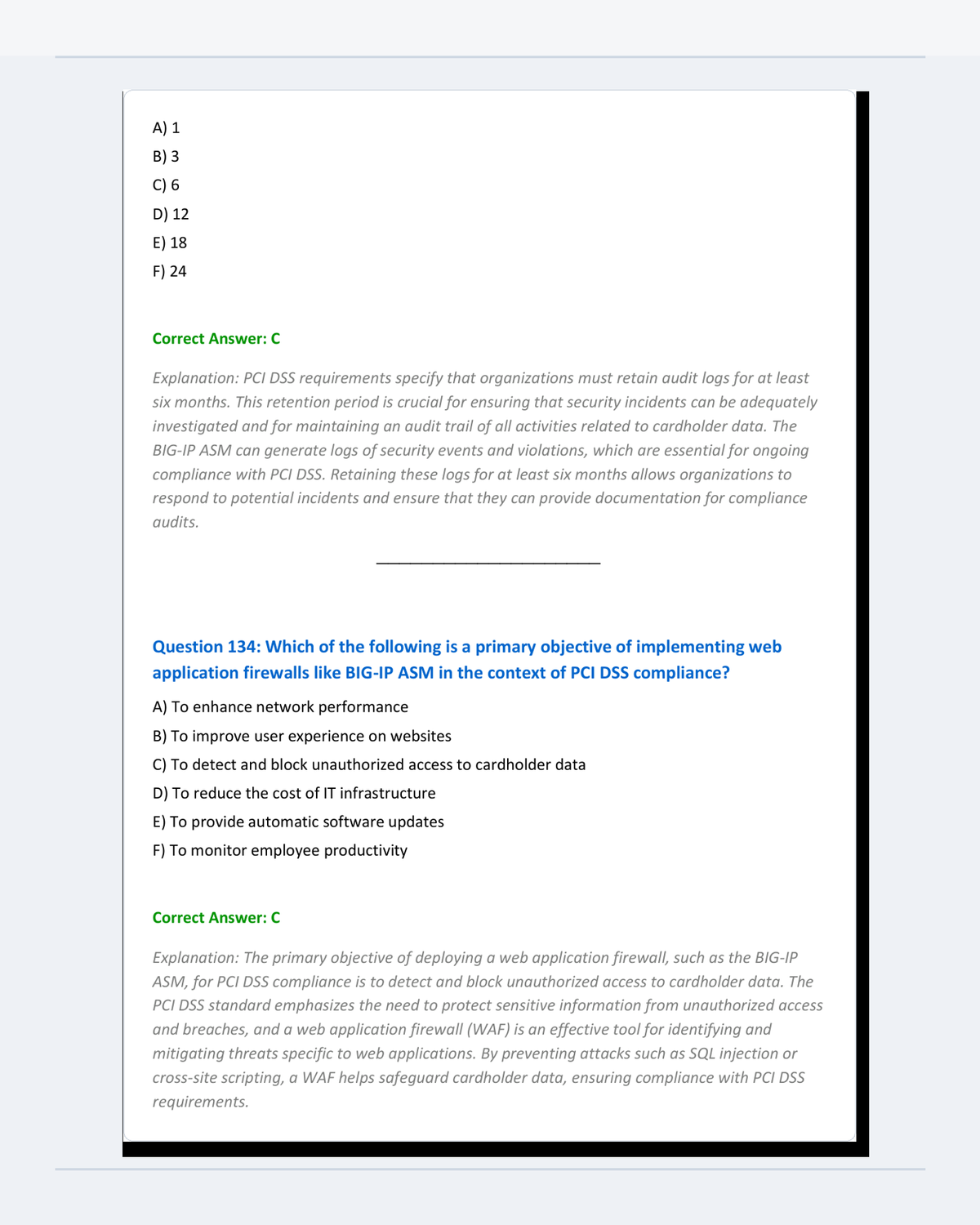 A) 1
B) 3
C) 6
D) 12
E) 18
F) 24

Correct Answer: C

Explanation: PCI DSS requirements specify that organizations must retain audit logs for at least six months. This retention period is crucial for ensuring that security incidents can be adequately investigated and for maintaining an audit trail of all activities related to cardholder data. The BIG-IP ASM can generate logs of security events and violations, which are essential for ongoing compliance with PCI DSS. Retaining these logs for at least six months allows organizations to respond to potential incidents and ensure that they can provide documentation for compliance audits.

Question 134: Which of the following is a primary objective of implementing web application firewalls like BIG-IP ASM in the context of PCI DSS compliance?

A) To enhance network performance
B) To improve user experience on websites
C) To detect and block unauthorized access to cardholder data
D) To reduce the cost of IT infrastructure
E) To provide automatic software updates
F) To monitor employee productivity

Correct Answer: C

Explanation: The primary objective of deploying a web application firewall, such as the BIG-IP ASM, for PCI DSS compliance is to detect and block unauthorized access to cardholder data. The PCI DSS standard emphasizes the need to protect sensitive information from unauthorized access and breaches, and a web application firewall (WAF) is an effective tool for identifying and mitigating threats specific to web applications. By preventing attacks such as SQL injection or cross-site scripting, a WAF helps safeguard cardholder data, ensuring compliance with PCI DSS requirements.